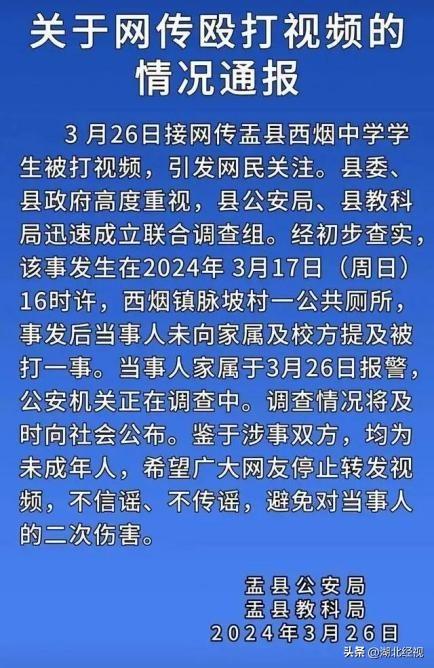 关于网传殴打视频的情况通报

3 月26日接网传盂县西烟中学学生被打视频，引发网民关注。县委、县政府高度重视，县公安局、县教科局迅速成立联合调查组。经初步查实，该事发生在2024年 3月17日（周日）16时许，西烟镇脉坡村一公共厕所，事发后当事人未向家属及校方提及被打一事。当事人家属于3月26日报警，公安机关正在调查中。调查情况将及时向社会公布。鉴于涉事双方，均为未成年人，希望广大网友停止转发视频，不信谣、不传谣，避免对当事人的二次伤害。

盂县公安局
盂县教科局
2024年3月26日

头条 @湖北经视